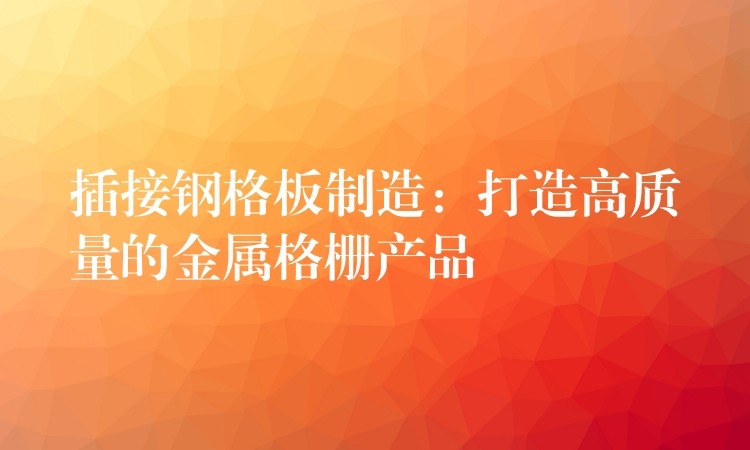 插接钢格板制造：打造高质量的金属格栅产品